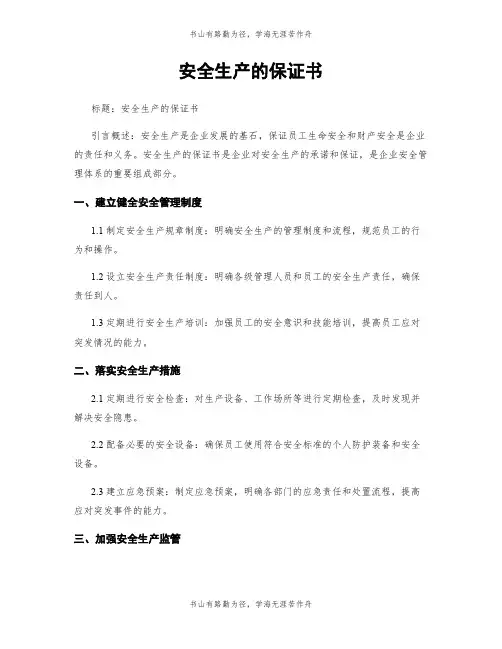 书山有路勤为径，学海无涯苦作舟

安全生产的保证书

标题：安全生产的保证书

引言概述：安全生产是企业发展的基石，保证员工生命安全和财产安全是企业的责任和义务。安全生产的保证书是企业对安全生产的承诺和保证，是企业安全管理体系的重要组成部分。

一、建立健全安全管理制度

1.1 制定安全生产规章制度：明确安全生产的管理制度和流程，规范员工的行为和操作。

1.2 设立安全生产责任制度：明确各级管理人员和员工的安全生产责任，确保责任到人。

1.3 定期进行安全生产培训：加强员工的安全意识和技能培训，提高员工应对突发情况的能力。

二、落实安全生产措施

2.1 定期进行安全检查：对生产设备、工作场所等进行定期检查，及时发现并解决安全隐患。

2.2 配备必要的安全设备：确保员工使用符合安全标准的个人防护装备和安全设备。

2.3 建立应急预案：制定应急预案，明确各部门的应急责任和处置流程，提高应对突发事件的能力。

三、加强安全生产监管

书山有路勤为径，学海无涯苦作舟